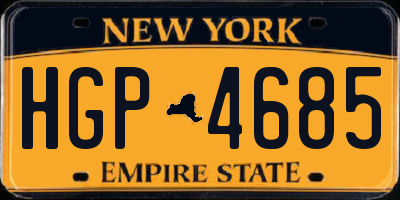 NEW YORK

HGP 4685

EMPIRE STATE